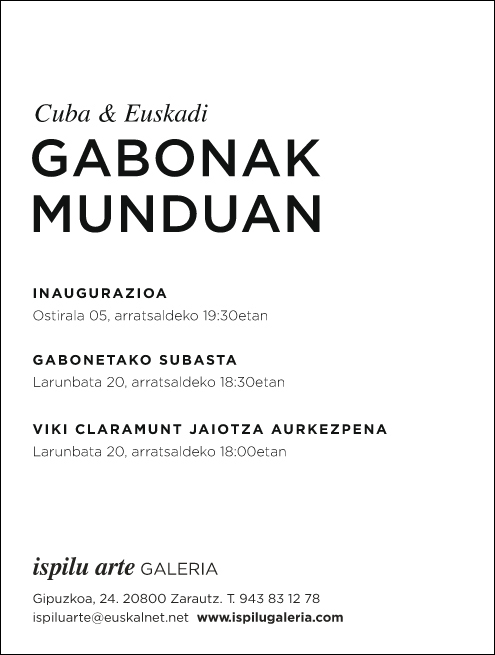 Cuba & Euskadi

GABONAK
MUNDUAN

INAUGURAZIOA
Ostirala 05, arratsaldeko 19:30etan

GABONETAKO SUBASTA
Larunbata 20, arratsaldeko 18:30etan

VIKI CLARAMUNT JAIOTZA AURKEZPENA
Larunbata 20, arratsaldeko 18:00etan

ispilu arte GALERIA

Gipuzkoa, 24. 20800 Zarautz. T. 943 83 12 78
ispiluarte@euskalnet.net www.ispilugaleria.com